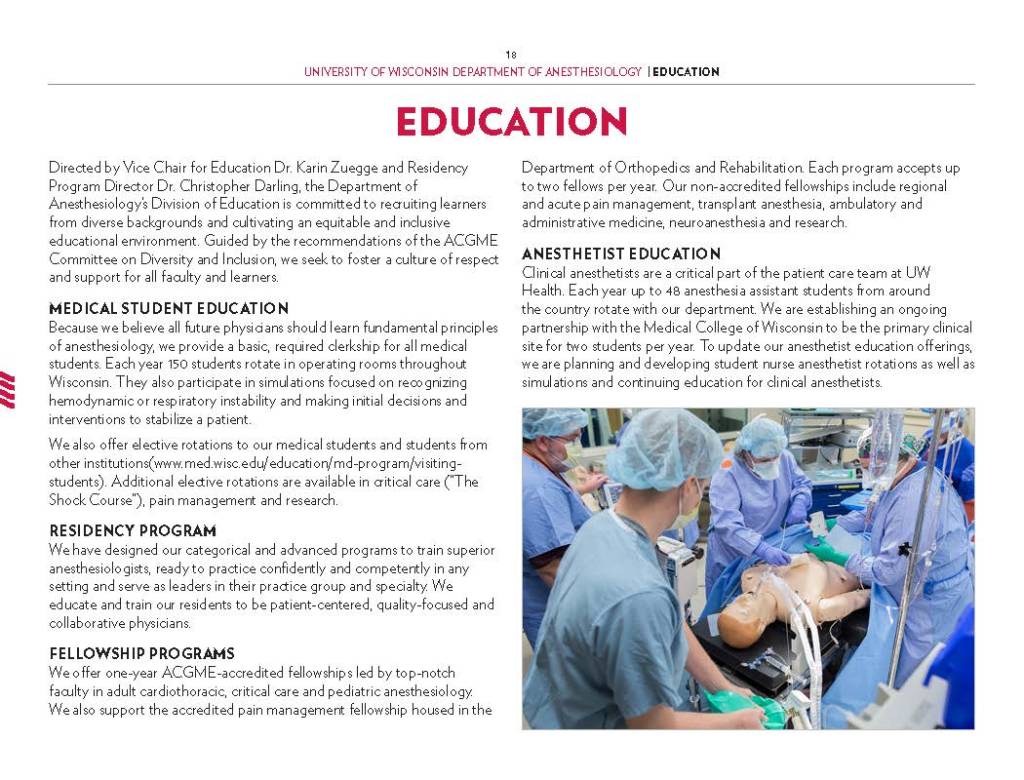 18
UNIVERSITY OF WISCONSIN DEPARTMENT OF ANESTHESIOLOGY | EDUCATION

EDUCATION

Directed by Vice Chair for Education Dr. Karin Zuegge and Residency Program Director Dr. Christopher Darling, the Department of Anesthesiology's Division of Education is committed to recruiting learners from diverse backgrounds and cultivating an equitable and inclusive educational environment. Guided by the recommendations of the ACGME Committee on Diversity and Inclusion, we seek to foster a culture of respect and support for all faculty and learners.

MEDICAL STUDENT EDUCATION
Because we believe all future physicians should learn fundamental principles of anesthesiology, we provide a basic, required clerkship for all medical students. Each year 150 students rotate in operating rooms throughout Wisconsin. They also participate in simulations focused on recognizing hemodynamic or respiratory instability and making initial decisions and interventions to stabilize a patient.

We also offer elective rotations to our medical students and students from other institutions(www.med.wisc.edu/education/md-program/visiting-students). Additional elective rotations are available in critical care ("The Shock Course"), pain management and research.

RESIDENCY PROGRAM
We have designed our categorical and advanced programs to train superior anesthesiologists, ready to practice confidently and competently in any setting and serve as leaders in their practice group and specialty. We educate and train our residents to be patient-centered, quality-focused and collaborative physicians.

FELLOWSHIP PROGRAMS
We offer one-year ACGME-accredited fellowships led by top-notch faculty in adult cardiothoracic, critical care and pediatric anesthesiology. We also support the accredited pain management fellowship housed in the Department of Orthopedics and Rehabilitation. Each program accepts up to two fellows per year. Our non-accredited fellowships include regional and acute pain management, transplant anesthesia, ambulatory and administrative medicine, neuroanesthesia and research.

ANESTHETIST EDUCATION
Clinical anesthetists are a critical part of the patient care team at UW Health. Each year up to 48 anesthesia assistant students from around the country rotate with our department. We are establishing an ongoing partnership with the Medical College of Wisconsin to be the primary clinical site for two students per year. To update our anesthetist education offerings, we are planning and developing student nurse anesthetist rotations as well as simulations and continuing education for clinical anesthetists.